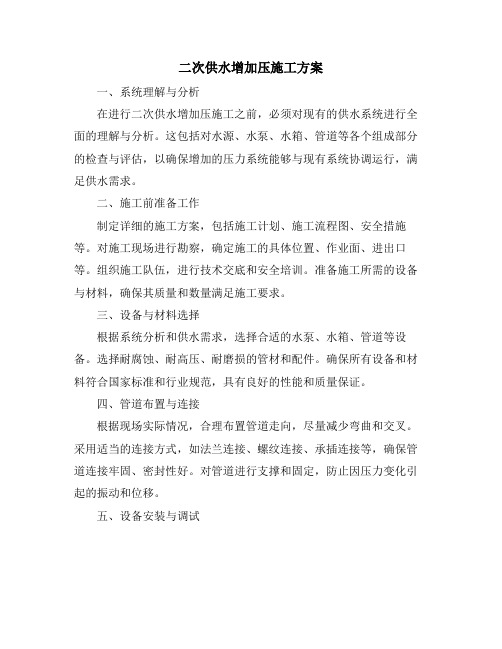 二次供水增加压施工方案

一、系统理解与分析

在进行二次供水增加压施工之前，必须对现有的供水系统进行全面的理解与分析。这包括对水源、水泵、水箱、管道等各个组成部分的检查与评估，以确保增加的压力系统能够与现有系统协调运行，满足供水需求。

二、施工前准备工作

制定详细的施工方案，包括施工计划、施工流程图、安全措施等。对施工现场进行勘察，确定施工的具体位置、作业面、进出口等。组织施工队伍，进行技术交底和安全培训。准备施工所需的设备与材料，确保其质量和数量满足施工要求。

三、设备与材料选择

根据系统分析和供水需求，选择合适的水泵、水箱、管道等设备。选择耐腐蚀、耐高压、耐磨损的管材和配件。确保所有设备和材料符合国家标准和行业规范，具有良好的性能和质量保证。

四、管道布置与连接

根据现场实际情况，合理布置管道走向，尽量减少弯曲和交叉。采用适当的连接方式，如法兰连接、螺纹连接、承插连接等，确保管道连接牢固、密封性好。对管道进行支撑和固定，防止因压力变化引起的振动和位移。

五、设备安装与调试